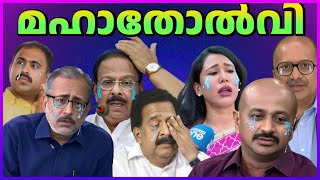 മഹാതോൽവി

one